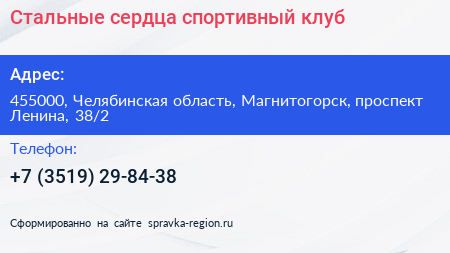 Стальные сердца спортивный клуб

Адрес:

455000, Челябинская область, Магнитогорск, проспект Ленина, 38/2

Телефон:

+7 (3519) 29-84-38

Сформированно на сайте spravka-region.ru